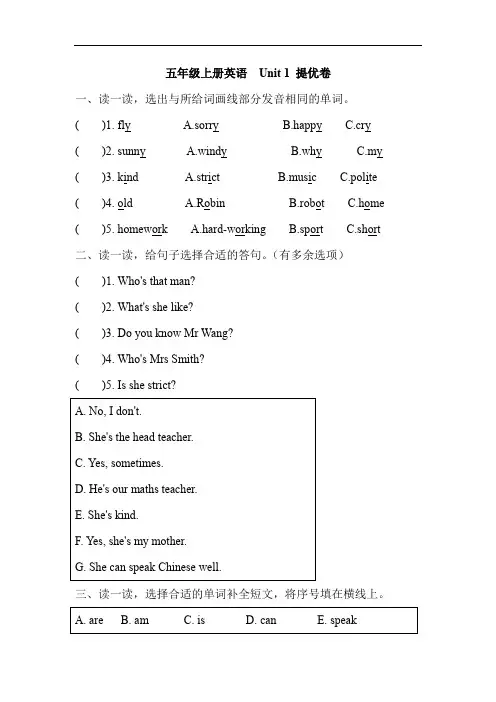 五年级上册英语　Unit 1 提优卷

一、读一读，选出与所给词画线部分发音相同的单词。

(　　)1. fly　　A.sorry　　B.happy　　C.cry

(　　)2. sunny　　A.windy　　B.why　　C.my

(　　)3. kind　　A.strict　　B.music　　C.polite

(　　)4. old　　A.Robin　　B.robot　　C.home

(　　)5. homework　　A.hard-working　　B.sport　　C.short

二、读一读，给句子选择合适的答句。(有多余选项)

(　　)1. Who's that man?

(　　)2. What's she like?

(　　)3. Do you know Mr Wang?

(　　)4. Who's Mrs Smith?

(　　)5. Is she strict?

A. No, I don't.

B. She's the head teacher.

C. Yes, sometimes.

D. He's our maths teacher.

E. She's kind.

F. Yes, she's my mother.

G. She can speak Chinese well.

三、读一读，选择合适的单词补全短文，将序号填在横线上。

A. are　　B. am　　C. is　　D. can　　E. speak